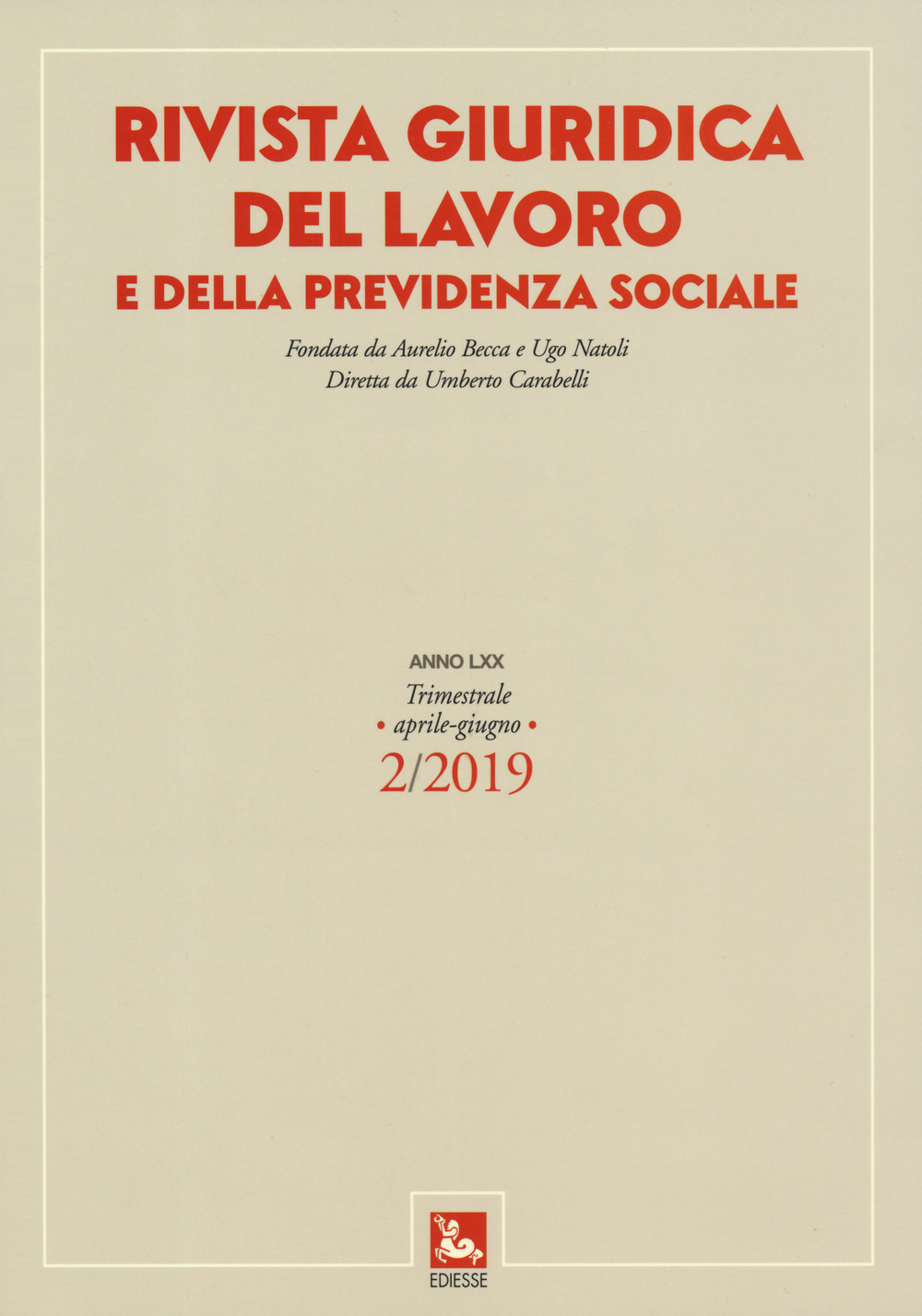 RIVISTA GIURIDICA DEL LAVORO E DELLA PREVIDENZA SOCIALE

Fondata da Aurelio Becca e Ugo Natoli
Diretta da Umberto Carabelli

ANNO LXX
Trimestrale
• aprile-giugno •
2/2019

EDIESSE